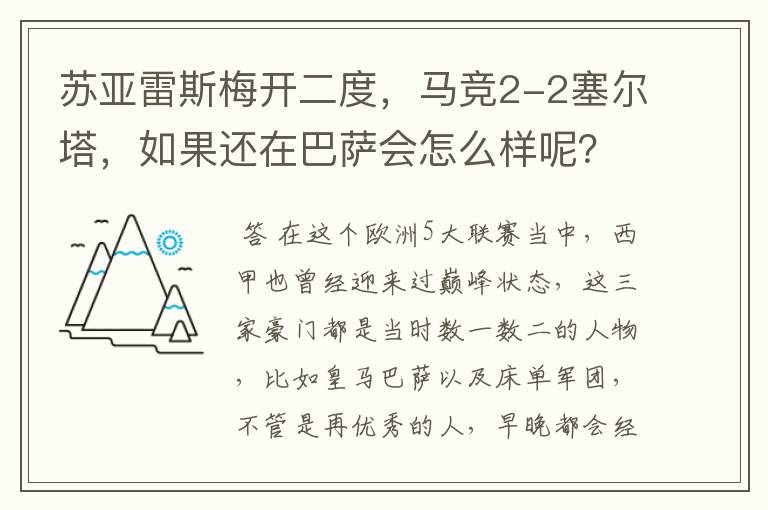 苏亚雷斯梅开二度，马竞2-2塞尔塔，如果还在巴萨会怎么样呢？

答 在这个欧洲5大联赛当中，西甲也曾经迎来过巅峰状态，这三家豪门都是当时数一数二的人物，比如皇马巴萨以及床单军团，不管是再优秀的人，早晚都会经